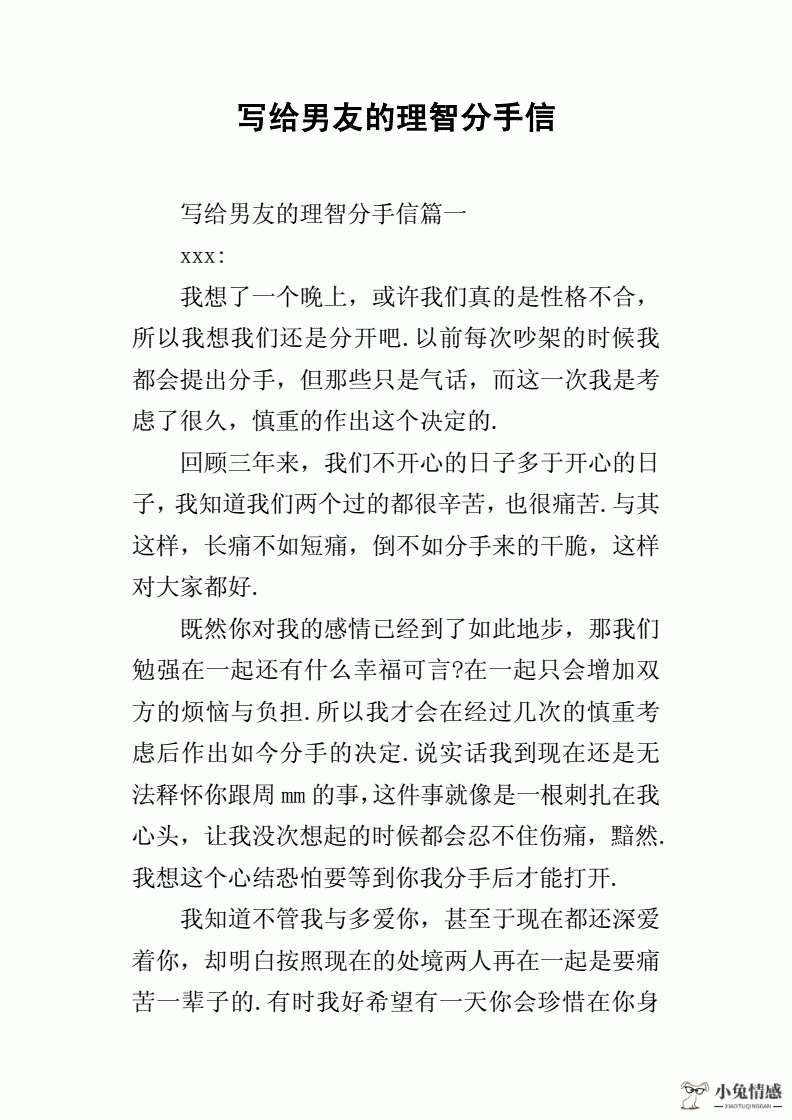 写给男友的理智分手信

写给男友的理智分手信篇一

xxx:

我想了一个晚上，或许我们真的是性格不合，所以我想我们还是分开吧.以前每次吵架的时候我都会提出分手，但那些只是气话，而这一次我是考虑了很久，慎重的作出这个决定的.

回顾三年来，我们不开心的日子多于开心的日子，我知道我们两个过的都很辛苦，也很痛苦.与其这样，长痛不如短痛，倒不如分手来的干脆，这样对大家都好.

既然你对我的感情已经到了如此地步，那我们勉强在一起还有什么幸福可言?在一起只会增加双方的烦恼与负担.所以我才会在经过几次的慎重考虑后作出如今分手的决定.说实话我到现在还是无法释怀你跟周mm的事,这件事就像是一根刺扎在我心头，让我没次想起的时候都会忍不住伤痛，黯然.我想这个心结恐怕要等到你我分手后才能打开.

我知道不管我与多爱你，甚至于现在都还深爱着你，却明白按照现在的处境两人再在一起是要痛苦一辈子的.有时我好希望有一天你会珍惜在你身

小兔情感
XIAOTUQINGGAN